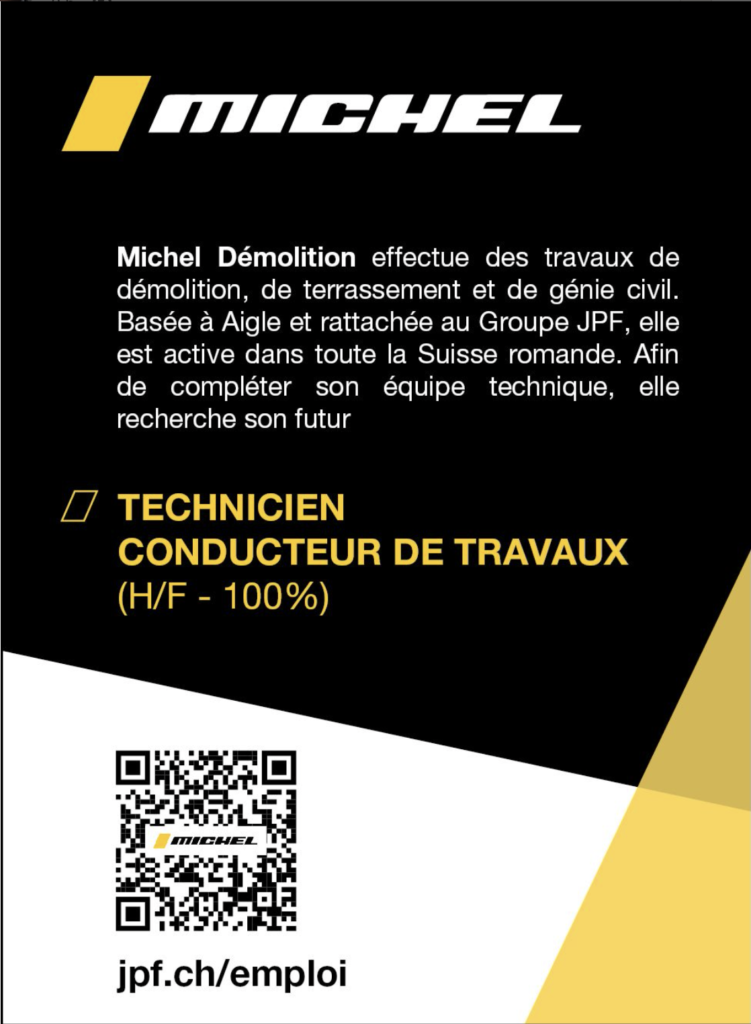 MICHEL

Michel Démolition effectue des travaux de démolition, de terrassement et de génie civil. Basée à Aigle et rattachée au Groupe JPF, elle est active dans toute la Suisse romande. Afin de compléter son équipe technique, elle recherche son futur

TECHNICIEN
CONDUCTEUR DE TRAVAUX
(H/F - 100%)

MICHEL

jpf.ch/emploi